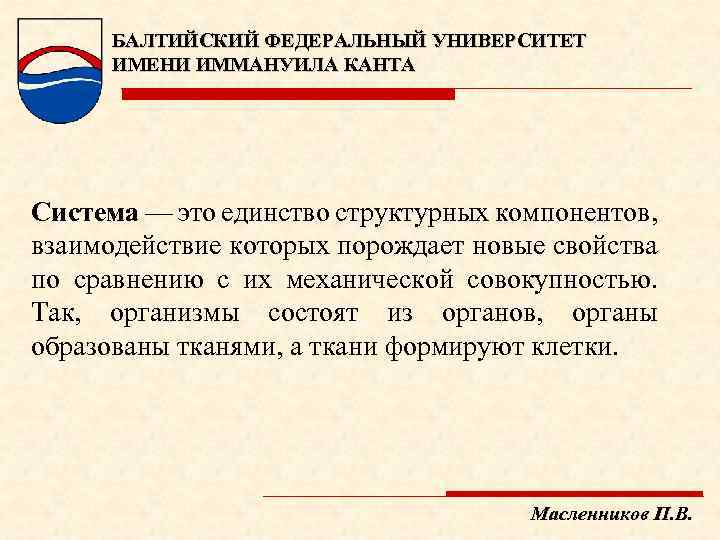 БАЛТИЙСКИЙ ФЕДЕРАЛЬНЫЙ УНИВЕРСИТЕТ ИМЕНИ ИММАНУИЛА КАНТА

Система — это единство структурных компонентов, взаимодействие которых порождает новые свойства по сравнению с их механической совокупностью. Так, организмы состоят из органов, органы образованы тканями, а ткани формируют клетки.

Масленников П.В.